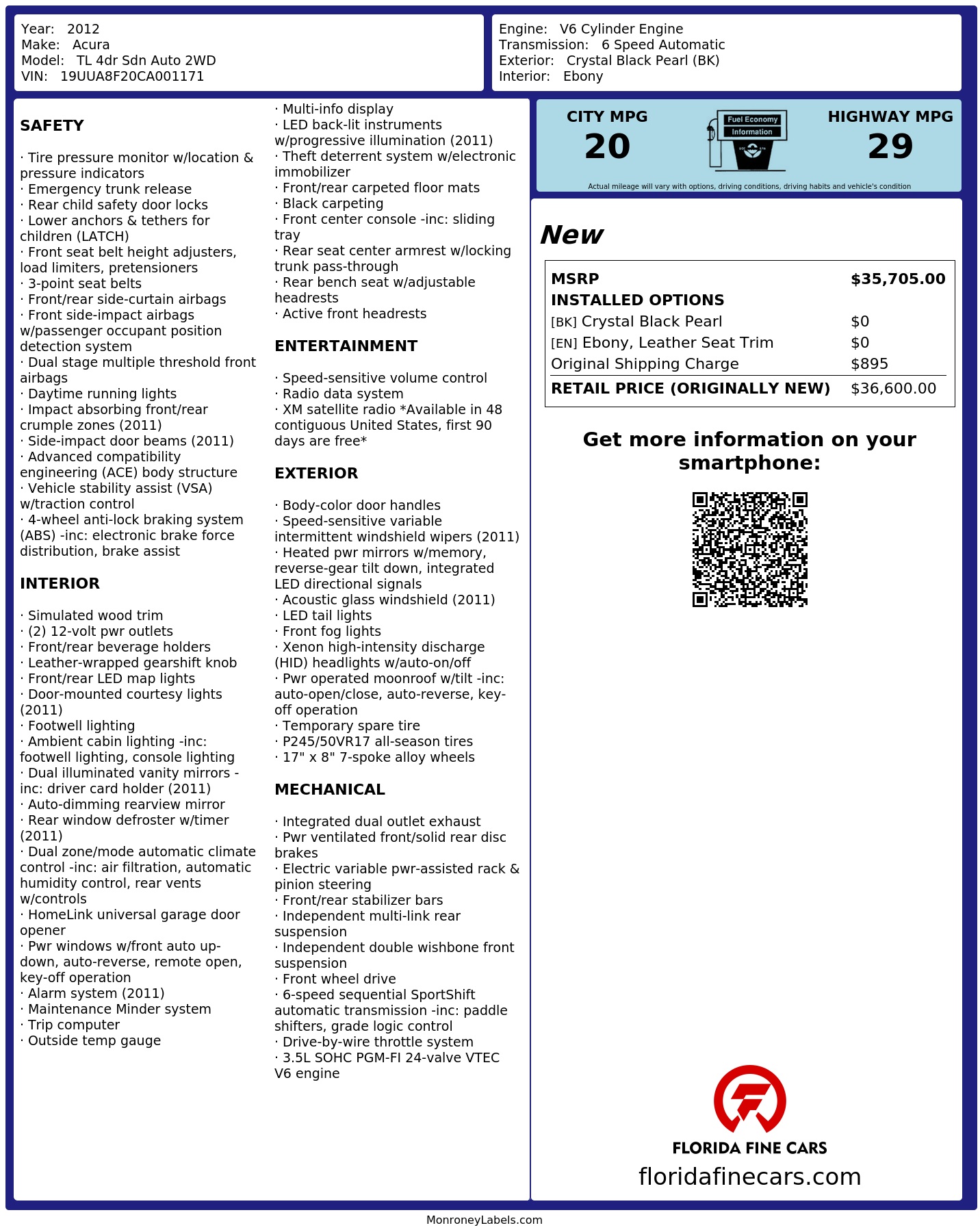 Year: 2012
Make: Acura
Model: TL 4dr Sdn Auto 2WD
VIN: 19UUA8F20CA001171

Engine: V6 Cylinder Engine
Transmission: 6 Speed Automatic
Exterior: Crystal Black Pearl (BK)
Interior: Ebony

SAFETY

· Tire pressure monitor w/location & pressure indicators
· Emergency trunk release
· Rear child safety door locks
· Lower anchors & tethers for children (LATCH)
· Front seat belt height adjusters, load limiters, pretensioners
· 3-point seat belts
· Front/rear side-curtain airbags
· Front side-impact airbags w/passenger occupant position detection system
· Dual stage multiple threshold front airbags
· Daytime running lights
· Impact absorbing front/rear crumple zones (2011)
· Side-impact door beams (2011)
· Advanced compatibility engineering (ACE) body structure
· Vehicle stability assist (VSA) w/traction control
· 4-wheel anti-lock braking system (ABS) -inc: electronic brake force distribution, brake assist

INTERIOR

· Simulated wood trim
· (2) 12-volt pwr outlets
· Front/rear beverage holders
· Leather-wrapped gearshift knob
· Front/rear LED map lights
· Door-mounted courtesy lights (2011)
· Footwell lighting
· Ambient cabin lighting -inc: footwell lighting, console lighting
· Dual illuminated vanity mirrors -inc: driver card holder (2011)
· Auto-dimming rearview mirror
· Rear window defroster w/timer (2011)
· Dual zone/mode automatic climate control -inc: air filtration, automatic humidity control, rear vents w/controls
· HomeLink universal garage door opener
· Pwr windows w/front auto up-down, auto-reverse, remote open, key-off operation
· Alarm system (2011)
· Maintenance Minder system
· Trip computer
· Outside temp gauge

· Multi-info display
· LED back-lit instruments w/progressive illumination (2011)
· Theft deterrent system w/electronic immobilizer
· Front/rear carpeted floor mats
· Black carpeting
· Front center console -inc: sliding tray
· Rear seat center armrest w/locking trunk pass-through
· Rear bench seat w/adjustable headrests
· Active front headrests

ENTERTAINMENT

· Speed-sensitive volume control
· Radio data system
· XM satellite radio *Available in 48 contiguous United States, first 90 days are free*

EXTERIOR

· Body-color door handles
· Speed-sensitive variable intermittent windshield wipers (2011)
· Heated pwr mirrors w/memory, reverse-gear tilt down, integrated LED directional signals
· Acoustic glass windshield (2011)
· LED tail lights
· Front fog lights
· Xenon high-intensity discharge (HID) headlights w/auto-on/off
· Pwr operated moonroof w/tilt -inc: auto-open/close, auto-reverse, key-off operation
· Temporary spare tire
· P245/50VR17 all-season tires
· 17" x 8" 7-spoke alloy wheels

MECHANICAL

· Integrated dual outlet exhaust
· Pwr ventilated front/solid rear disc brakes
· Electric variable pwr-assisted rack & pinion steering
· Front/rear stabilizer bars
· Independent multi-link rear suspension
· Independent double wishbone front suspension
· Front wheel drive
· 6-speed sequential SportShift automatic transmission -inc: paddle shifters, grade logic control
· Drive-by-wire throttle system
· 3.5L SOHC PGM-FI 24-valve VTEC V6 engine

CITY MPG
20
Fuel Economy
Information
HIGHWAY MPG
29
Actual mileage will vary with options, driving conditions, driving habits and vehicle's condition

New

MSRP $35,705.00
INSTALLED OPTIONS
[BK] Crystal Black Pearl $0
[EN] Ebony, Leather Seat Trim $0
Original Shipping Charge $895
RETAIL PRICE (ORIGINALLY NEW) $36,600.00

Get more information on your smartphone:

FLORIDA FINE CARS
floridafinecars.com

MonroneyLabels.com